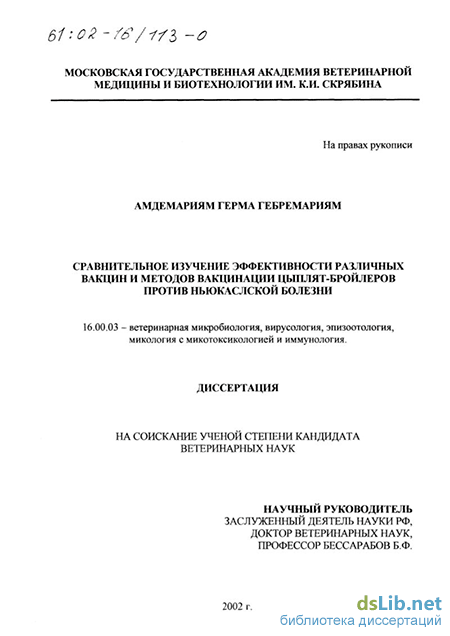 61:02-16/113-0

МОСКОВСКАЯ ГОСУДАРСТВЕННАЯ АКАДЕМИЯ ВЕТЕРИНАРНОЙ МЕДИЦИНЫ И БИОТЕХНОЛОГИИ ИМ. К.И. СКРЯБИНА

На правах рукописи

АМДЕМАРИЯМ ГЕРМА ГЕБРЕМАРИЯМ

СРАВНИТЕЛЬНОЕ ИЗУЧЕНИЕ ЭФФЕКТИВНОСТИ РАЗЛИЧНЫХ ВАКЦИН И МЕТОДОВ ВАКЦИНАЦИИ ЦЫПЛЯТ-БРОЙЛЕРОВ ПРОТИВ НЬЮКАСЛСКОЙ БОЛЕЗНИ

16.00.03 – ветеринарная микробиология, вирусология, эпизоотология, микология с микотоксикологией и иммунология.

ДИССЕРТАЦИЯ

НА СОИСКАНИЕ УЧЕНОЙ СТЕПЕНИ КАНДИДАТА ВЕТЕРИНАРНЫХ НАУК

НАУЧНЫЙ РУКОВОДИТЕЛЬ
ЗАСЛУЖЕННЫЙ ДЕЯТЕЛЬ НАУКИ РФ,
ДОКТОР ВЕТЕРИНАРНЫХ НАУК,
ПРОФЕССОР БЕССАРАБОВ Б.Ф.

2002 г.

dsLib.net
библиотека диссертаций